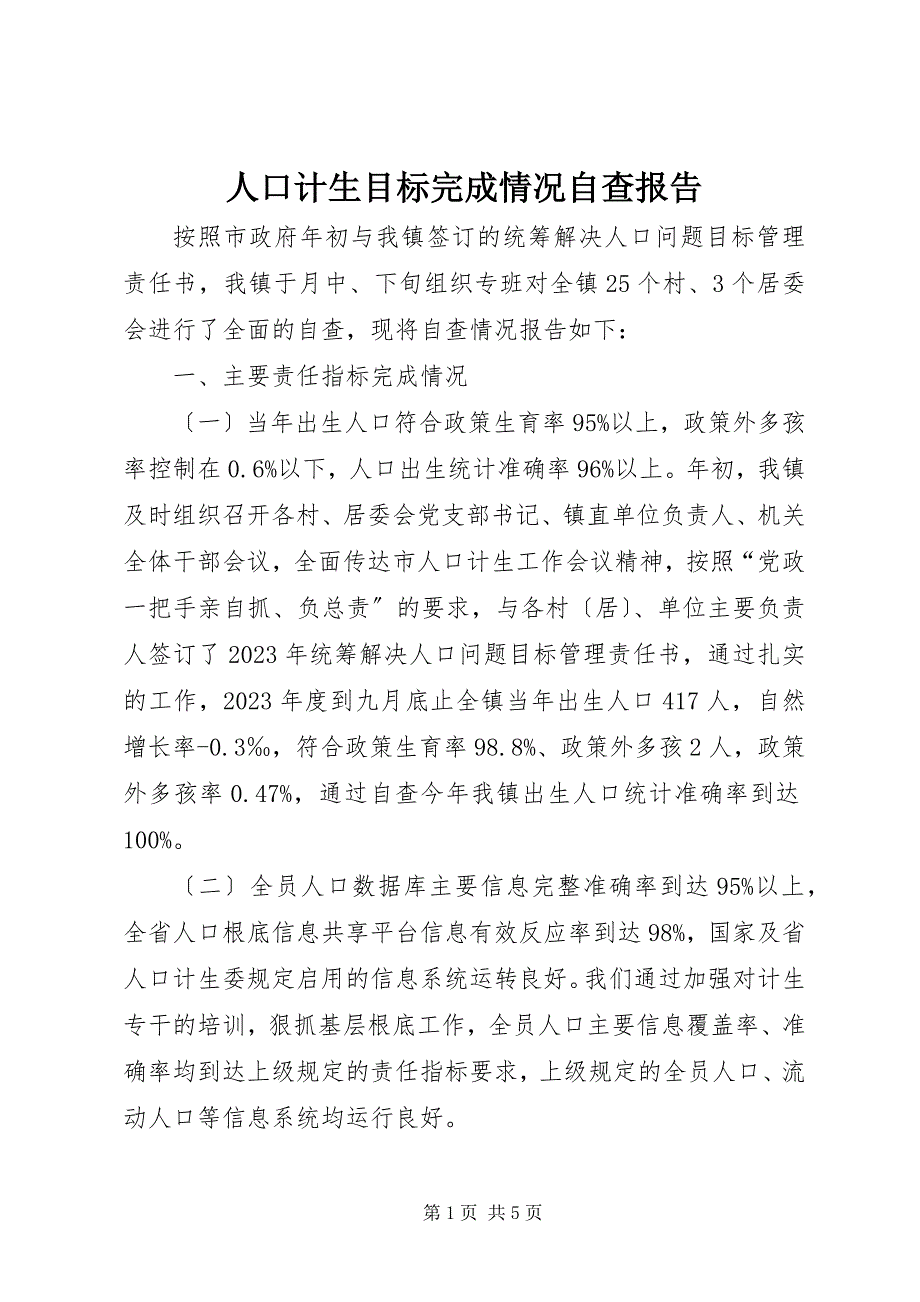 人口计生目标完成情况自查报告

按照市政府年初与我镇签订的统筹解决人口问题目标管理责任书，我镇于月中、下旬组织专班对全镇25个村、3个居委会进行了全面的自查，现将自查情况报告如下：

一、主要责任指标完成情况

〔一〕当年出生人口符合政策生育率95%以上，政策外多孩率控制在0.6%以下，人口出生统计准确率96%以上。年初，我镇及时组织召开各村、居委会党支部书记、镇直单位负责人、机关全体干部会议，全面传达市人口计生工作会议精神，按照“党政一把手亲自抓、负总责”的要求，与各村〔居〕、单位主要负责人签订了2023年统筹解决人口问题目标管理责任书，通过扎实的工作，2023年度到九月底止全镇当年出生人口417人，自然增长率-0.3‰，符合政策生育率98.8%、政策外多孩2人，政策外多孩率0.47%，通过自查今年我镇出生人口统计准确率到达100%。

〔二〕全员人口数据库主要信息完整准确率到达95%以上，全省人口根底信息共享平台信息有效反应率到达98%，国家及省人口计生委规定启用的信息系统运转良好。我们通过加强对计生专干的培训，狠抓基层根底工作，全员人口主要信息覆盖率、准确率均到达上级规定的责任指标要求，上级规定的全员人口、流动人口等信息系统均运行良好。

第1页 共5页